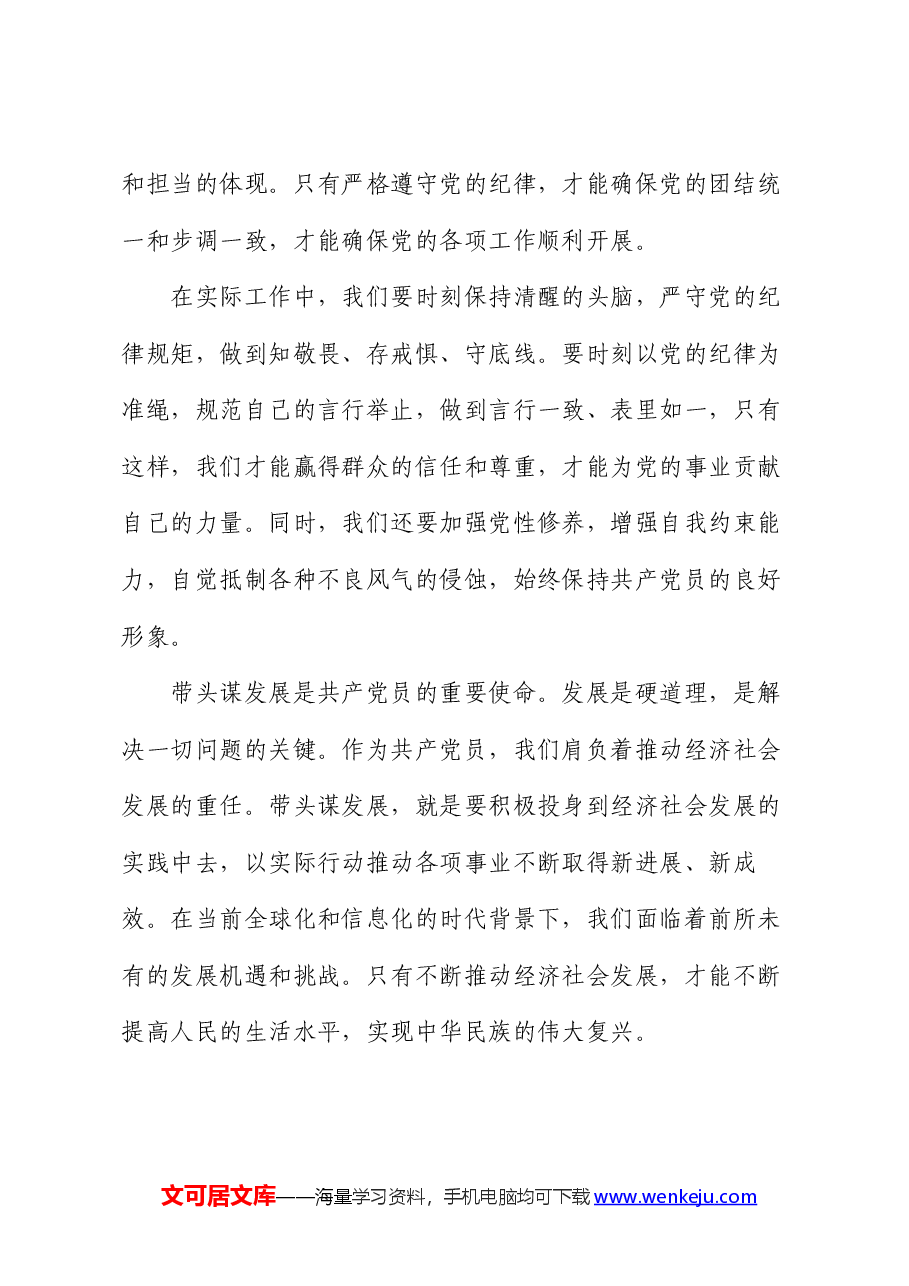 和担当的体现。只有严格遵守党的纪律，才能确保党的团结统一和步调一致，才能确保党的各项工作顺利开展。

在实际工作中，我们要时刻保持清醒的头脑，严守党的纪律规矩，做到知敬畏、存戒惧、守底线。要时刻以党的纪律为准绳，规范自己的言行举止，做到言行一致、表里如一，只有这样，我们才能赢得群众的信任和尊重，才能为党的事业贡献自己的力量。同时，我们还要加强党性修养，增强自我约束能力，自觉抵制各种不良风气的侵蚀，始终保持共产党员的良好形象。

带头谋发展是共产党员的重要使命。发展是硬道理，是解决一切问题的关键。作为共产党员，我们肩负着推动经济社会发展的重任。带头谋发展，就是要积极投身到经济社会发展的实践中去，以实际行动推动各项事业不断取得新进展、新成效。在当前全球化和信息化的时代背景下，我们面临着前所未有的发展机遇和挑战。只有不断推动经济社会发展，才能不断提高人民的生活水平，实现中华民族的伟大复兴。

文可居文库——海量学习资料，手机电脑均可下载www.wenkeju.com